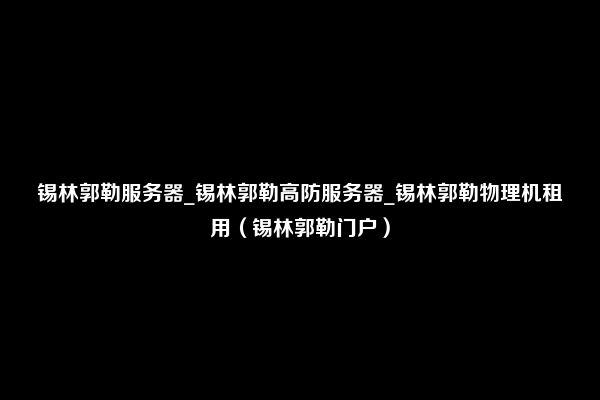 锡林郭勒服务器_锡林郭勒高防服务器_锡林郭勒物理机租用（锡林郭勒门户）